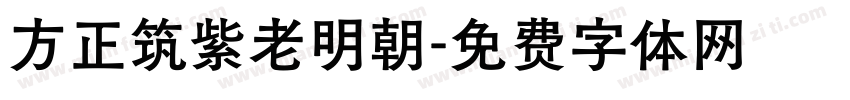 方正筑紫老明朝-免费字体网